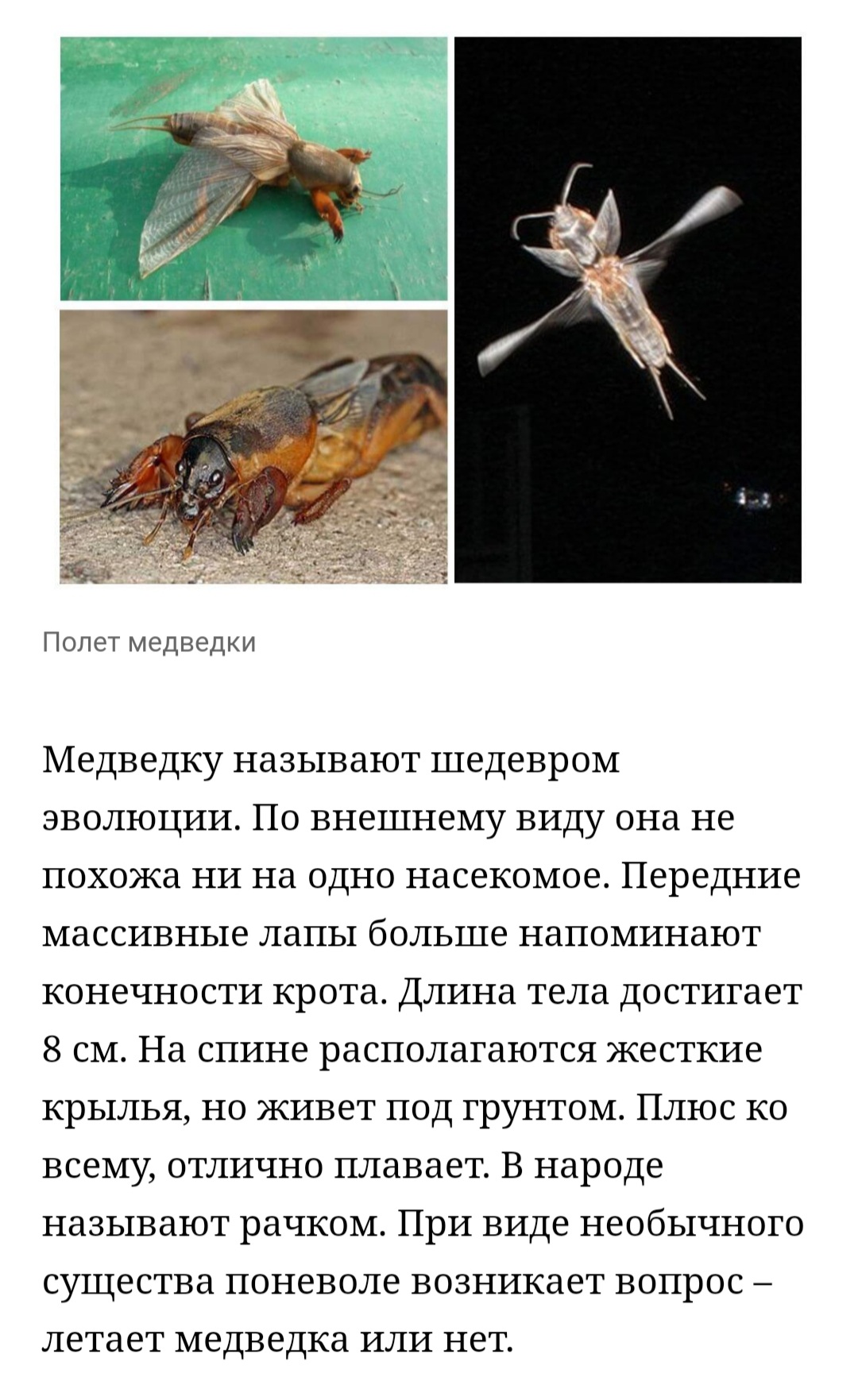 Полет медведки

Медведку называют шедевром эволюции. По внешнему виду она не похожа ни на одно насекомое. Передние массивные лапы больше напоминают конечности крота. Длина тела достигает 8 см. На спине располагаются жесткие крылья, но живет под грунтом. Плюс ко всему, отлично плавает. В народе называют рачком. При виде необычного существа поневоле возникает вопрос – летает медведка или нет.